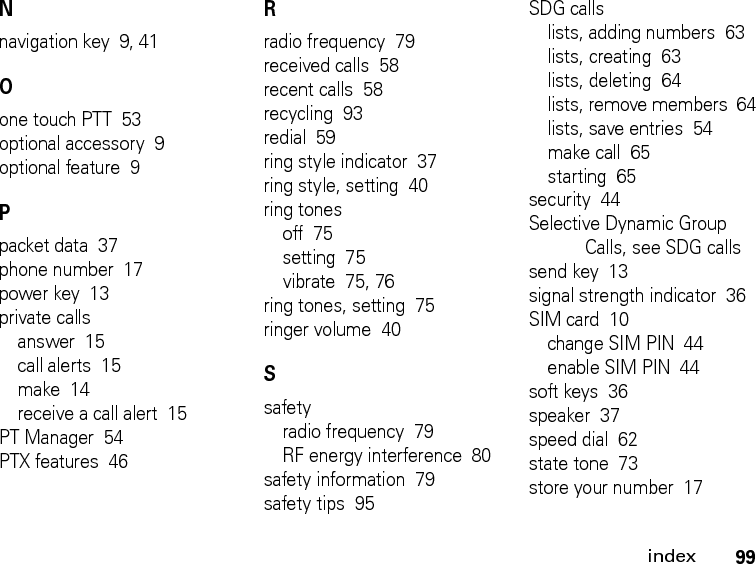 N
navigation key 9, 41

O
one touch PTT 53
optional accessory 9
optional feature 9

P
packet data 37
phone number 17
power key 13
private calls
answer 15
call alerts 15
make 14
receive a call alert 15
PT Manager 54
PTX features 46

R
radio frequency 79
received calls 58
recent calls 58
recycling 93
redial 59
ring style indicator 37
ring style, setting 40
ring tones
off 75
setting 75
vibrate 75, 76
ring tones, setting 75
ringer volume 40

S
safety
radio frequency 79
RF energy interference 80
safety information 79
safety tips 95

SDG calls
lists, adding numbers 63
lists, creating 63
lists, deleting 64
lists, remove members 64
lists, save entries 54
make call 65
starting 65
security 44
Selective Dynamic Group Calls, see SDG calls
send key 13
signal strength indicator 36
SIM card 10
change SIM PIN 44
enable SIM PIN 44
soft keys 36
speaker 37
speed dial 62
state tone 73
store your number 17

index 99